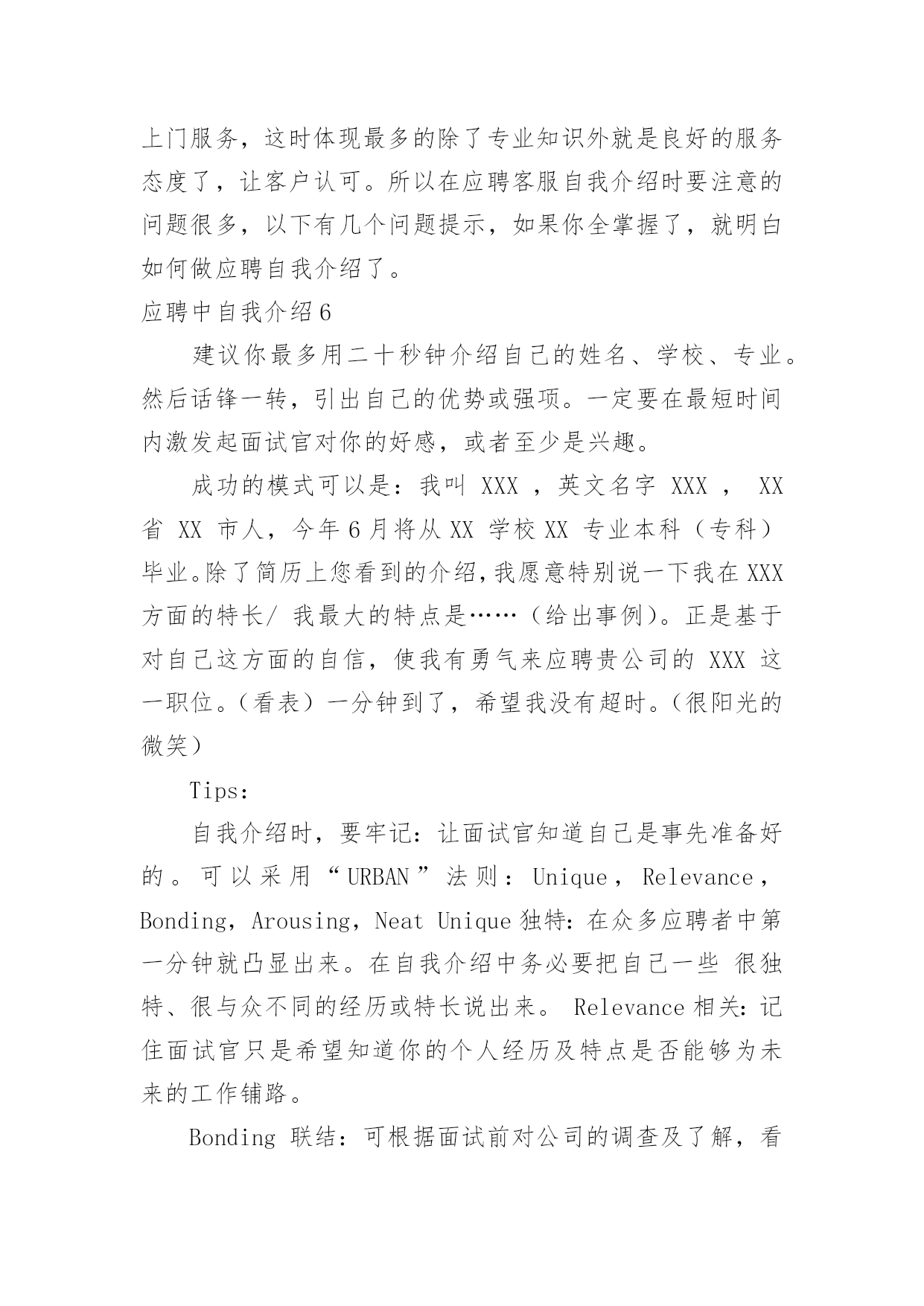 上门服务，这时体现最多的除了专业知识外就是良好的服务态度了，让客户认可。所以在应聘客服自我介绍时要注意的问题很多，以下有几个问题提示，如果你全掌握了，就明白如何做应聘自我介绍了。

应聘中自我介绍6

建议你最多用二十秒钟介绍自己的姓名、学校、专业。然后话锋一转，引出自己的优势或强项。一定要在最短时间内激发起面试官对你的好感，或者至少是兴趣。

成功的模式可以是：我叫 XXX ，英文名字 XXX ， XX 省 XX 市人，今年6月将从XX 学校XX 专业本科（专科）毕业。除了简历上您看到的介绍，我愿意特别说一下我在XXX 方面的特长/ 我最大的特点是……（给出事例）。正是基于对自己这方面的自信，使我有勇气来应聘贵公司的 XXX 这一职位。（看表）一分钟到了，希望我没有超时。（很阳光的微笑）

Tips:

自我介绍时，要牢记：让面试官知道自己是事先准备好的。可以采用“URBAN”法则：Unique，Relevance，Bonding，Arousing，Neat Unique独特：在众多应聘者中第一分钟就凸显出来。在自我介绍中务必要把自己一些 很独特、很与众不同的经历或特长说出来。 Relevance相关：记住面试官只是希望知道你的个人经历及特点是否能够为未来的工作铺路。

Bonding 联结：可根据面试前对公司的调查及了解，看